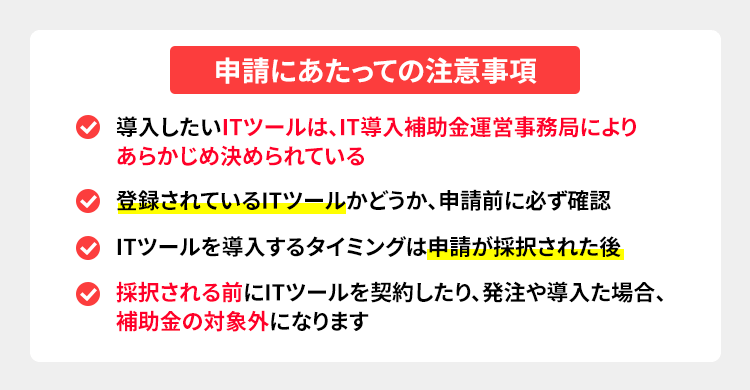 申請にあたっての注意事項

導入したいITツールは、IT導入補助金運営事務局によりあらかじめ決められている

登録されているITツールかどうか、申請前に必ず確認

ITツールを導入するタイミングは申請が採択された後

採択される前にITツールを契約したり、発注や導入た場合、補助金の対象外になります